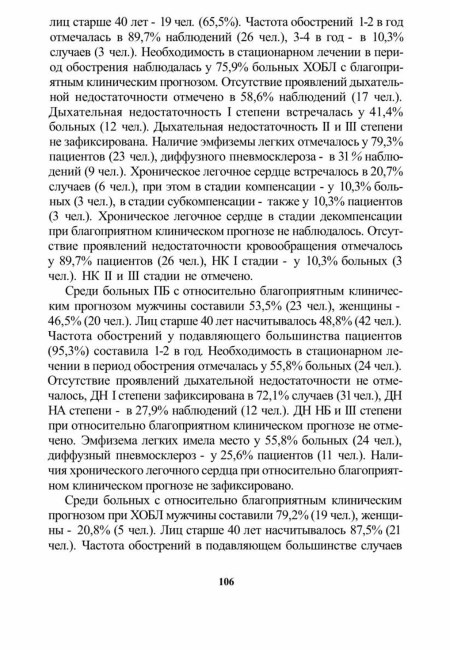 лиц старше 40 лет - 19 чел. (65,5%). Частота обострений 1-2 в год отмечалась в 89,7% наблюдений (26 чел.), 3-4 в год - в 10,3% случаев (3 чел.). Необходимость в стационарном лечении в период обострения наблюдалась у 75,9% больных ХОБЛ с благоприятным клиническим прогнозом. Отсутствие проявлений дыхательной недостаточности отмечено в 58,6% наблюдений (17 чел.). Дыхательная недостаточность I степени встречалась у 41,4% больных (12 чел.). Дыхательная недостаточность II и III степени не зафиксирована. Наличие эмфиземы легких отмечалось у 79,3% пациентов (23 чел.), диффузного пневмосклероза - в 31% наблюдений (9 чел.). Хроническое легочное сердце встречалось в 20,7% случаев (6 чел.), при этом в стадии компенсации - у 10,3% больных (3 чел.), в стадии субкомпенсации - также у 10,3% пациентов (3 чел.). Хроническое легочное сердце в стадии декомпенсации при благоприятном клиническом прогнозе не наблюдалось. Отсутствие проявлений недостаточности кровообращения отмечалось у 89,7% пациентов (26 чел.), НК I стадии - у 10,3% больных (3 чел.). НК II и III стадии не отмечено.

Среди больных ПБ с относительно благоприятным клиническим прогнозом мужчины составили 53,5% (23 чел.), женщины - 46,5% (20 чел.). Лиц старше 40 лет насчитывалось 48,8% (42 чел.). Частота обострений у подавляющего большинства пациентов (95,3%) составила 1-2 в год. Необходимость в стационарном лечении в период обострения отмечалась у 55,8% больных (24 чел.). Отсутствие проявлений дыхательной недостаточности не отмечалось, ДН I степени зафиксирована в 72,1% случаев (31 чел.), ДН НА степени - в 27,9% наблюдений (12 чел.). ДН НБ и III степени при относительно благоприятном клиническом прогнозе не отмечено. Эмфизема легких имела место у 55,8% больных (24 чел.), диффузный пневмосклероз - у 25,6% пациентов (11 чел.). Наличия хронического легочного сердца при относительно благоприятном клиническом прогнозе не зафиксировано.

Среди больных с относительно благоприятным клиническим прогнозом при ХОБЛ мужчины составили 79,2% (19 чел.), женщины - 20,8% (5 чел.). Лиц старше 40 лет насчитывалось 87,5% (21 чел.). Частота обострений в подавляющем большинстве случаев

106